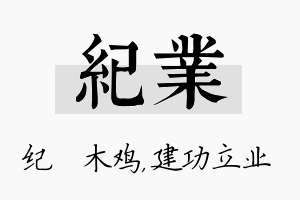 紀業

纪 木鸡,建功立业